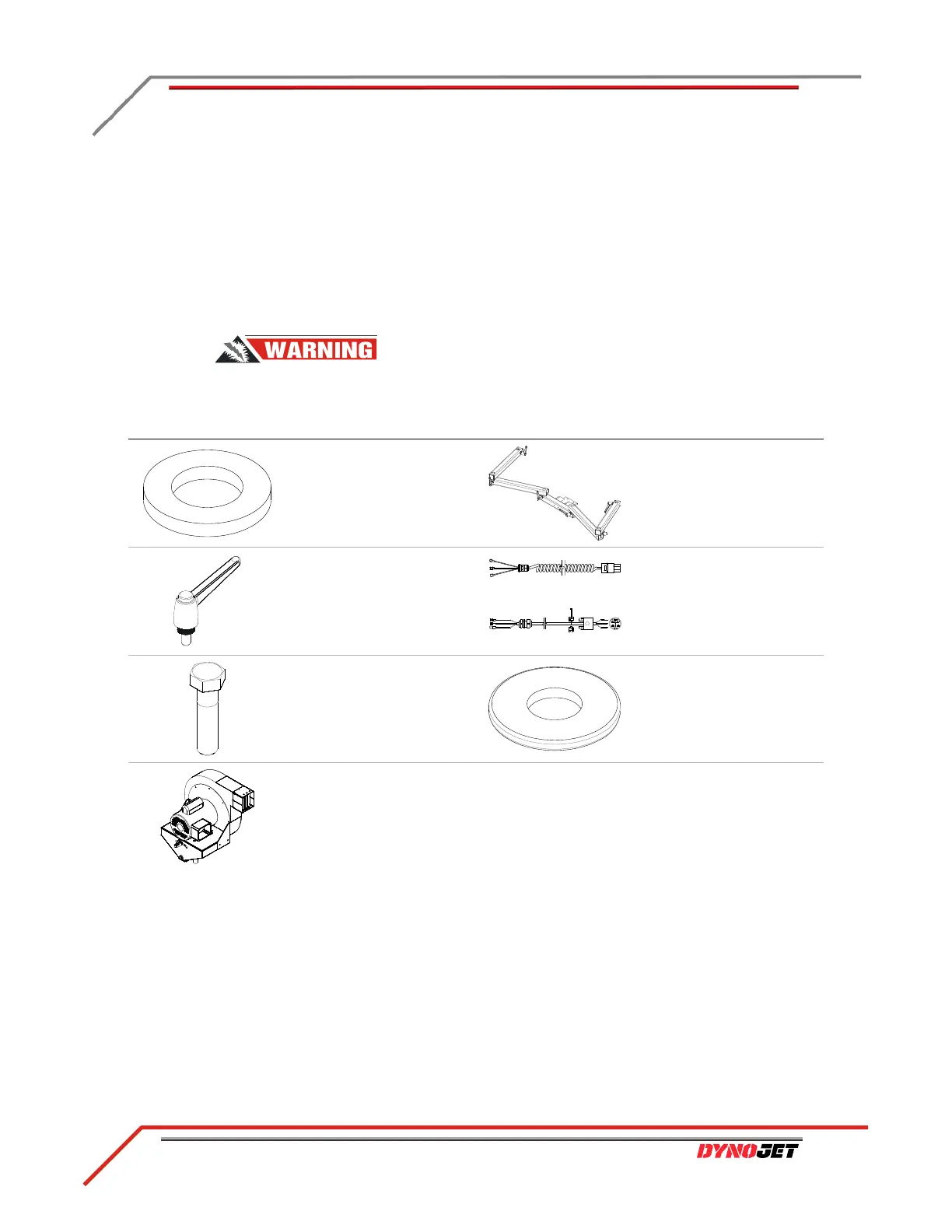 WARNING

DYNOJET